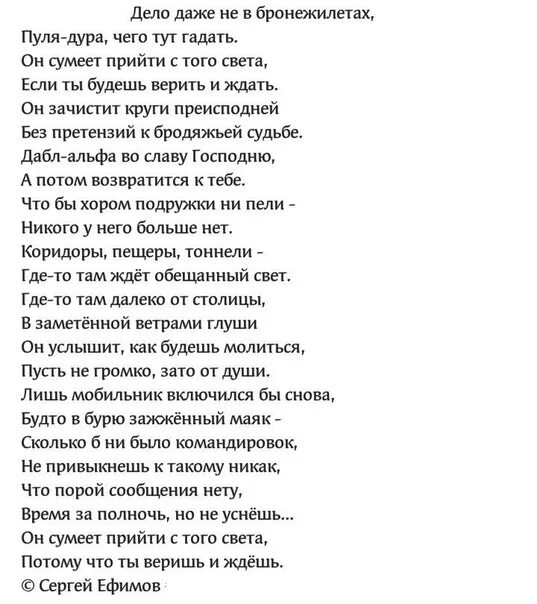 Дело даже не в бронежилетах,
Пуля-дура, чего тут гадать.
Он сумеет прийти с того света,
Если ты будешь верить и ждать.
Он зачистит круги преисподней
Без претензий к бродяжьей судьбе.
Дабл-альфа во славу Господню,
А потом возвратится к тебе.
Что бы хором подружки ни пели -
Никого у него больше нет.
Коридоры, пещеры, тоннели -
Где-то там ждёт обещанный свет.
Где-то там далеко от столицы,
В заметённой ветрами глуши
Он услышит, как будешь молиться,
Пусть не громко, зато от души.
Лишь мобильник включился бы снова,
Будто в бурю зажжённый маяк -
Сколько б ни было командировок,
Не привыкнешь к такому никак,
Что порой сообщения нету,
Время за полночь, но не уснёшь...
Он сумеет прийти с того света,
Потому что ты веришь и ждёшь.
© Сергей Ефимов